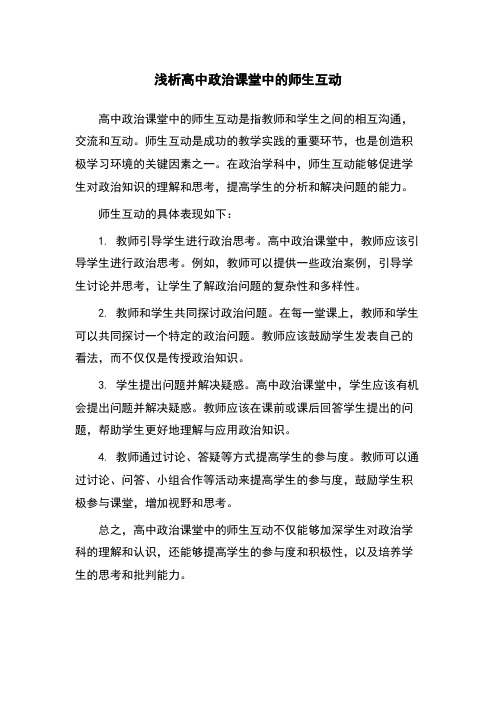 浅析高中政治课堂中的师生互动

高中政治课堂中的师生互动是指教师和学生之间的相互沟通，交流和互动。师生互动是成功的教学实践的重要环节，也是创造积极学习环境的关键因素之一。在政治学科中，师生互动能够促进学生对政治知识的理解和思考，提高学生的分析和解决问题的能力。

师生互动的具体表现如下：

1. 教师引导学生进行政治思考。高中政治课堂中，教师应该引导学生进行政治思考。例如，教师可以提供一些政治案例，引导学生讨论并思考，让学生了解政治问题的复杂性和多样性。

2. 教师和学生共同探讨政治问题。在每一堂课上，教师和学生可以共同探讨一个特定的政治问题。教师应该鼓励学生发表自己的看法，而不仅仅是传授政治知识。

3. 学生提出问题并解决疑惑。高中政治课堂中，学生应该有机会提出问题并解决疑惑。教师应该在课前或课后回答学生提出的问题，帮助学生更好地理解与应用政治知识。

4. 教师通过讨论、答疑等方式提高学生的参与度。教师可以通过讨论、问答、小组合作等活动来提高学生的参与度，鼓励学生积极参与课堂，增加视野和思考。

总之，高中政治课堂中的师生互动不仅能够加深学生对政治学科的理解和认识，还能够提高学生的参与度和积极性，以及培养学生的思考和批判能力。